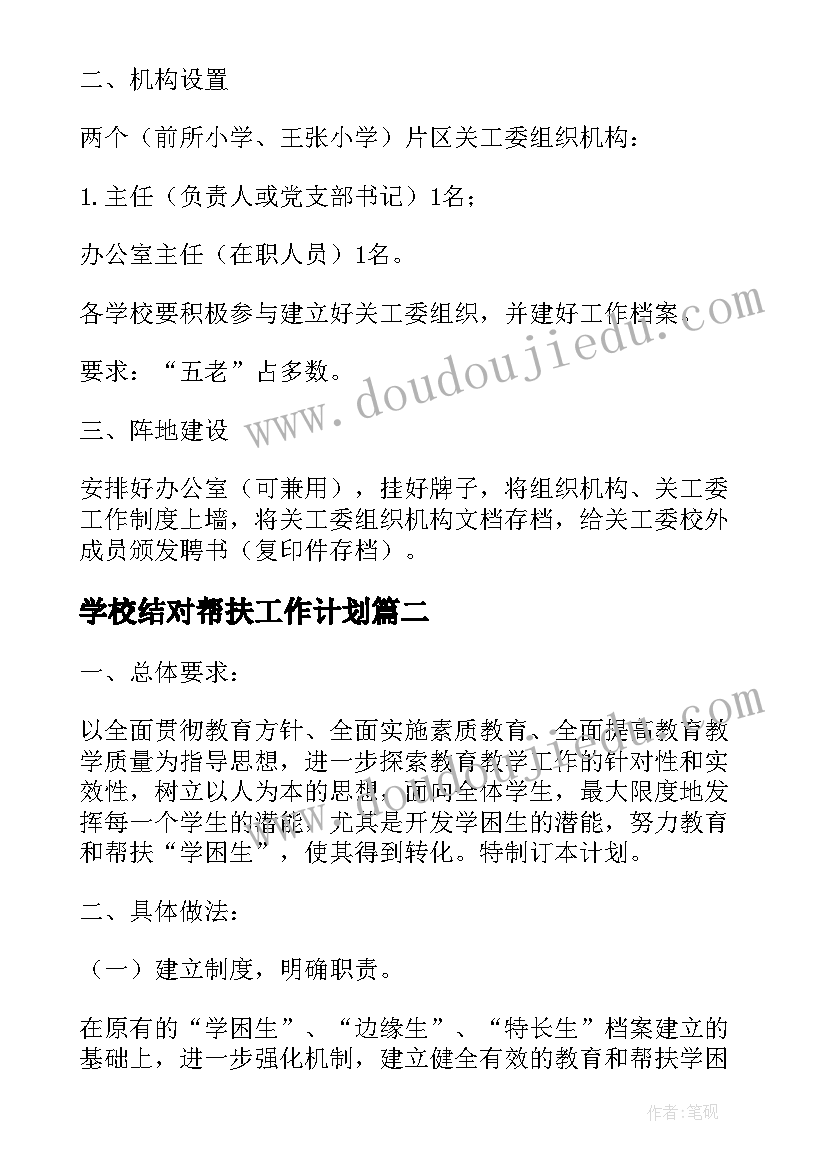 二、机构设置

两个（前所小学、王张小学）片区关工委组织机构：

1. 主任（负责人或党支部书记）1名；

办公室主任（在职人员）1名。

各学校要积极参与建立好关工委组织，并建好工作档案。

要求：“五老”占多数。

三、阵地建设

安排好办公室（可兼用），挂好牌子，将组织机构、关工委工作制度上墙，将关工委组织机构文档存档，给关工委校外成员颁发聘书（复印件存档）。

学校结对帮扶工作计划篇二

一、总体要求：

以全面贯彻教育方针、全面实施素质教育、全面提高教育教学质量为指导思想，进一步探索教育教学工作的针对性和实效性，树立以人为本的思想，面向全体学生，最大限度地发挥每一个学生的潜能，尤其是开发学困生的潜能，努力教育和帮扶“学困生”，使其得到转化。特制订本计划。

二、具体做法：

（一）建立制度，明确职责。

在原有的“学困生”、“边缘生”、“特长生”档案建立的基础上，进一步强化机制，建立健全有效的教育和帮扶学困

www.doudoujiedu.com

www.doudoujiedu.com

作者:笔砚